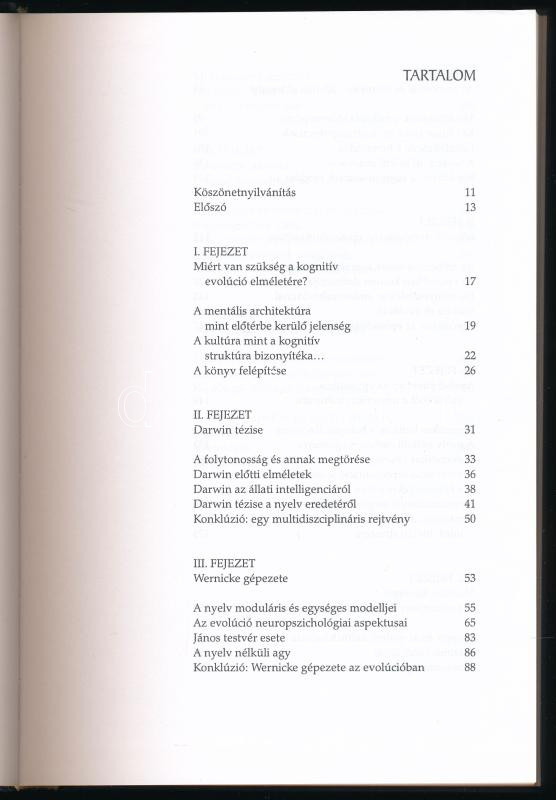 TARTALOM

Köszönetnyilvánítás 11
Előszó 13

I. FEJEZET
Miért van szükség a kognitív evolúció elméletére? 17

A mentális architektúra mint előtérbe kerülő jelenség 19
A kultúra mint a kognitív struktúra bizonyítéka... 22
A könyv felépítése 26

II. FEJEZET
Darwin tézise 31

A folytonosság és annak megtörése 33
Darwin előtti elméletek 36
Darwin az állati intelligenciáról 38
Darwin tézise a nyelv eredetéről 41
Konklúzió: egy multidiszciplináris rejtvény 50

III. FEJEZET
Wernicke gépezete 53

A nyelv moduláris és egységes modelljei 55
Az evolúció neuropszichológiai aspektusai 65
János testvér esete 83
A nyelv nélküli agy 86
Konklúzió: Wernicke gépezete az evolúcióban 88